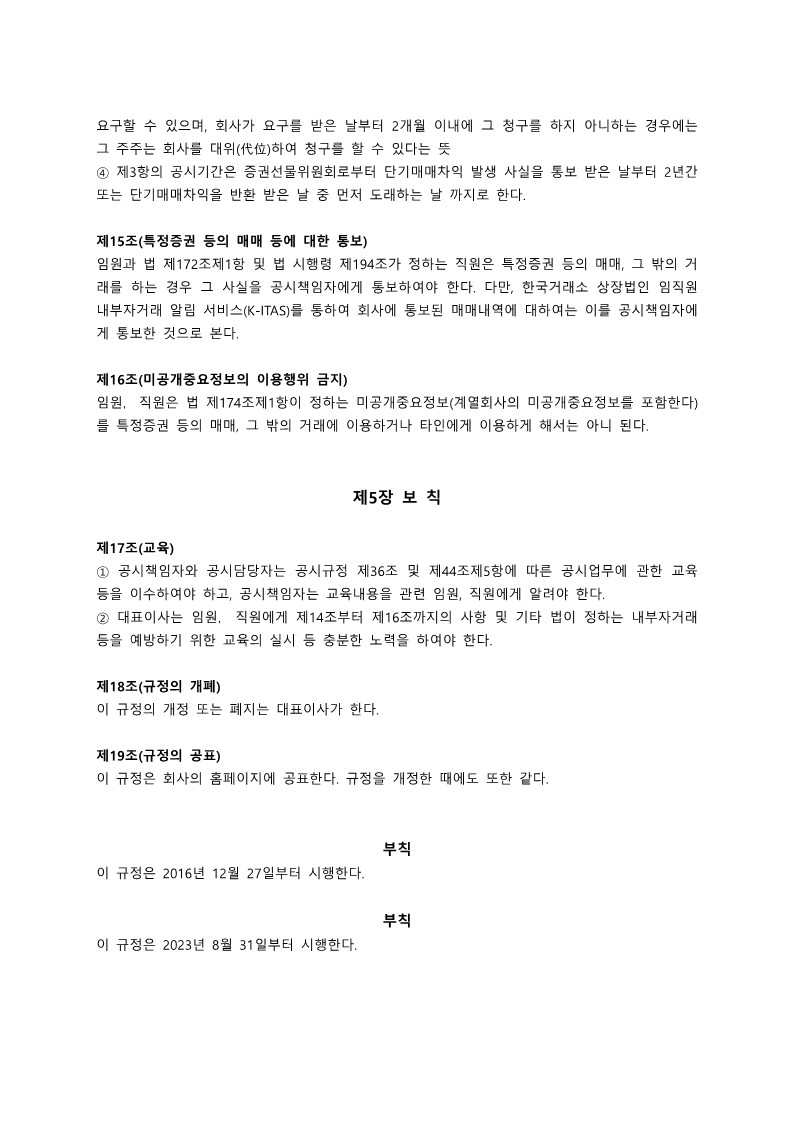 요구할 수 있으며, 회사가 요구를 받은 날부터 2개월 이내에 그 청구를 하지 아니하는 경우에는 그 주주는 회사를 대위(代位)하여 청구를 할 수 있다는 뜻
④ 제3항의 공시기간은 증권선물위원회로부터 단기매매차익 발생 사실을 통보 받은 날부터 2년간 또는 단기매매차익을 반환 받은 날 중 먼저 도래하는 날 까지로 한다.

제15조(특정증권 등의 매매 등에 대한 통보)
임원과 법 제172조제1항 및 법 시행령 제194조가 정하는 직원은 특정증권 등의 매매, 그 밖의 거래를 하는 경우 그 사실을 공시책임자에게 통보하여야 한다. 다만, 한국거래소 상장법인 임직원 내부자거래 알림 서비스(K-ITAS)를 통하여 회사에 통보된 매매내역에 대하여는 이를 공시책임자에게 통보한 것으로 본다.

제16조(미공개중요정보의 이용행위 금지)
임원, 직원은 법 제174조제1항이 정하는 미공개중요정보(계열회사의 미공개중요정보를 포함한다)를 특정증권 등의 매매, 그 밖의 거래에 이용하거나 타인에게 이용하게 해서는 아니 된다.

제5장 보 칙

제17조(교육)
① 공시책임자와 공시담당자는 공시규정 제36조 및 제44조제5항에 따른 공시업무에 관한 교육 등을 이수하여야 하고, 공시책임자는 교육내용을 관련 임원, 직원에게 알려야 한다.
② 대표이사는 임원, 직원에게 제14조부터 제16조까지의 사항 및 기타 법이 정하는 내부자거래 등을 예방하기 위한 교육의 실시 등 충분한 노력을 하여야 한다.

제18조(규정의 개폐)
이 규정의 개정 또는 폐지는 대표이사가 한다.

제19조(규정의 공표)
이 규정은 회사의 홈페이지에 공표한다. 규정을 개정한 때에도 또한 같다.

부칙
이 규정은 2016년 12월 27일부터 시행한다.

부칙
이 규정은 2023년 8월 31일부터 시행한다.